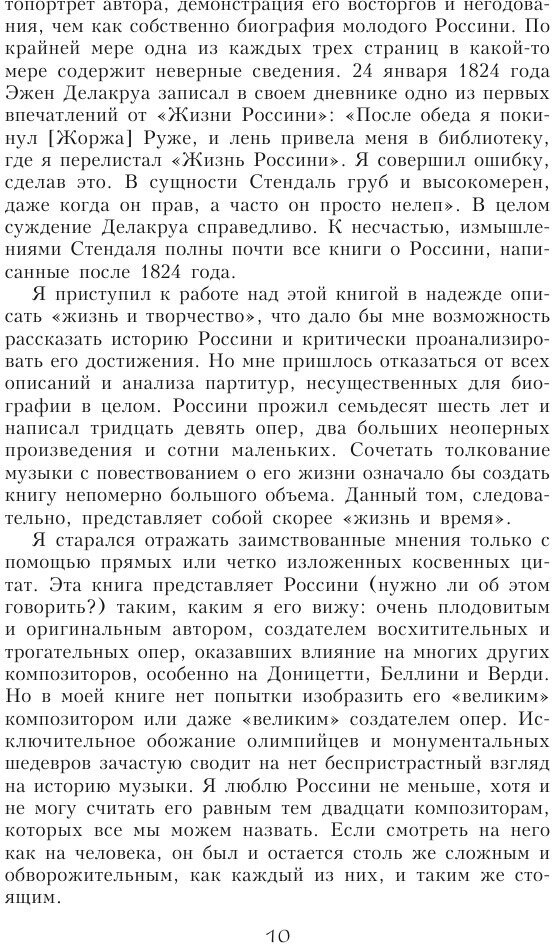 топортрет автора, демонстрация его восторгов и негодования, чем как собственно биография молодого Россини. По крайней мере одна из каждых трех страниц в какой-то мере содержит неверные сведения. 24 января 1824 года Эжен Делакруа записал в своем дневнике одно из первых впечатлений от «Жизни Россини»: «После обеда я покинул [Жоржа] Руже, и лень привела меня в библиотеку, где я перелистал «Жизнь Россини». Я совершил ошибку, сделав это. В сущности Стендаль груб и высокомерен, даже когда он прав, а часто он просто нелеп». В целом суждение Делакруа справедливо. К несчастью, измышлениями Стендаля полны почти все книги о Россини, написанные после 1824 года.

Я приступил к работе над этой книгой в надежде описать «жизнь и творчество», что дало бы мне возможность рассказать историю Россини и критически проанализировать его достижения. Но мне пришлось отказаться от всех описаний и анализа партитур, несущественных для биографии в целом. Россини прожил семьдесят шесть лет и написал тридцать девять опер, два больших неоперных произведения и сотни маленьких. Сочетать толкование музыки с повествованием о его жизни означало бы создать книгу непомерно большого объема. Данный том, следовательно, представляет собой скорее «жизнь и время».

Я старался отражать заимствованные мнения только с помощью прямых или четко изложенных косвенных цитат. Эта книга представляет Россини (нужно ли об этом говорить?) таким, каким я его вижу: очень плодовитым и оригинальным автором, создателем восхитительных и трогательных опер, оказавших влияние на многих других композиторов, особенно на Доницетти, Беллини и Верди. Но в моей книге нет попытки изобразить его «великим» композитором или даже «великим» создателем опер. Исключительное обожание олимпийцев и монументальных шедевров зачастую сводит на нет беспристрастный взгляд на историю музыки. Я люблю Россини не меньше, хотя и не могу считать его равным тем двадцати композиторам, которых все мы можем назвать. Если смотреть на него как на человека, он был и остается столь же сложным и обворожительным, как каждый из них, и таким же стоящим.

10